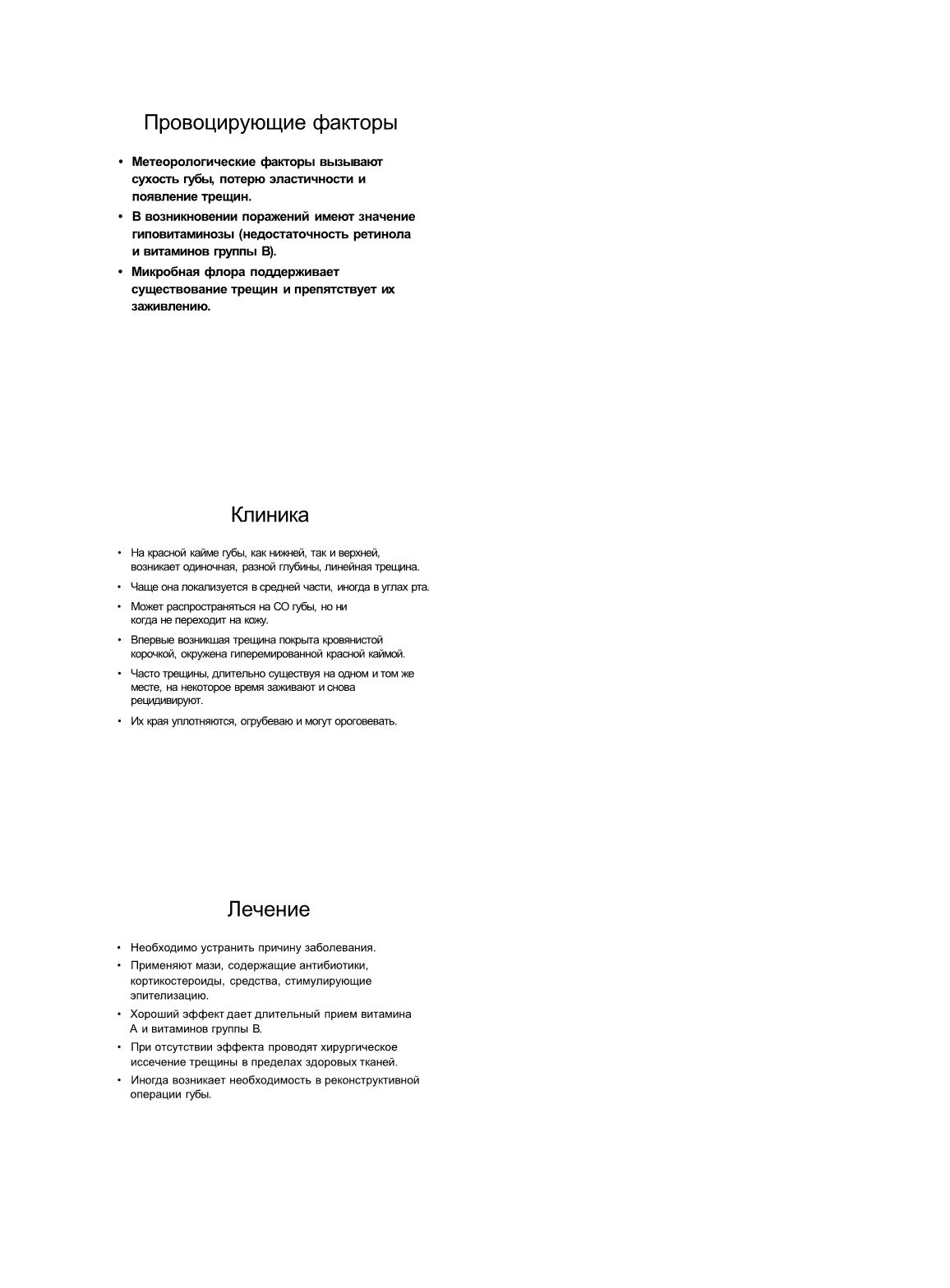 Провоцирующие факторы

• Метеорологические факторы вызывают сухость губы, потерю эластичности и появление трещин.
• В возникновении поражений имеют значение гиповитаминозы (недостаточность ретинола и витаминов группы В).
• Микробная флора поддерживает существование трещин и препятствует их заживлению.

Клиника

• На красной кайме губы, как нижней, так и верхней, возникает одиночная, разной глубины, линейная трещина.
• Чаще она локализуется в средней части, иногда в углах рта.
• Может распространяться на СО губы, но ни когда не переходит на кожу.
• Впервые возникшая трещина покрыта кровянистой корочкой, окружена гиперемированной красной каймой.
• Часто трещины, длительно существуя на одном и том же месте, на некоторое время заживают и снова рецидивируют.
• Их края уплотняются, огрубеваю и могут ороговевать.

Лечение

• Необходимо устранить причину заболевания.
• Применяют мази, содержащие антибиотики, кортикостероиды, средства, стимулирующие эпителизацию.
• Хороший эффект дает длительный прием витамина А и витаминов группы В.
• При отсутствии эффекта проводят хирургическое иссечение трещины в пределах здоровых тканей.
• Иногда возникает необходимость в реконструктивной операции губы.